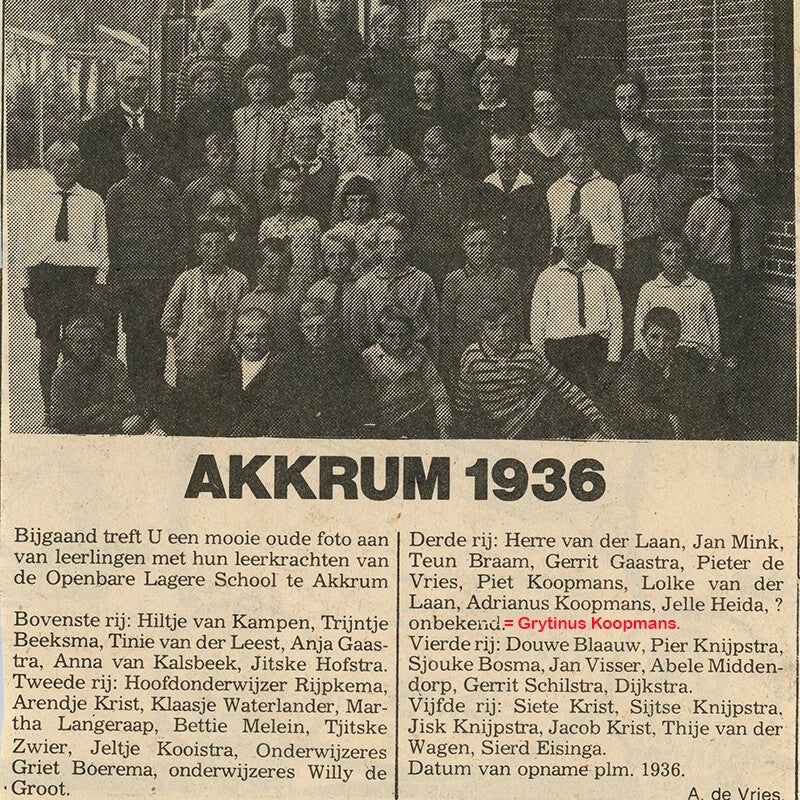 AKKRUM 1936

Bijgaand treft U een mooie oude foto aan van leerlingen met hun leerkrachten van de Openbare Lagere School te Akkrum

Bovenste rij: Hiltje van Kampen, Trijntje Beeksma, Tinie van der Leest, Anja Gaastra, Anna van Kalsbeek, Jitske Hofstra. Tweede rij: Hoofdonderwijzer Rijpkema, Arendje Krist, Klaasje Waterlander, Martha Langeraap, Bettie Melein, Tjitske Zwier, Jeltje Kooistra, Onderwijzeres Griet Boerema, onderwijzeres Willy de Groot.

Derde rij: Herre van der Laan, Jan Mink, Teun Braam, Gerrit Gaastra, Pieter de Vries, Piet Koopmans, Lolke van der Laan, Adrianus Koopmans, Jelle Heida, ? onbekend.= Grytinus Koopmans.
Vierde rij: Douwe Blaauw, Pier Knijpstra, Sjouke Bosma, Jan Visser, Abele Middendorp, Gerrit Schilstra, Dijkstra.
Vijfde rij: Siete Krist, Sijtse Knijpstra, Jisk Knijpstra, Jacob Krist, Thije van der Wagen, Sierd Eisinga.
Datum van opname plm. 1936.
A. de Vries.